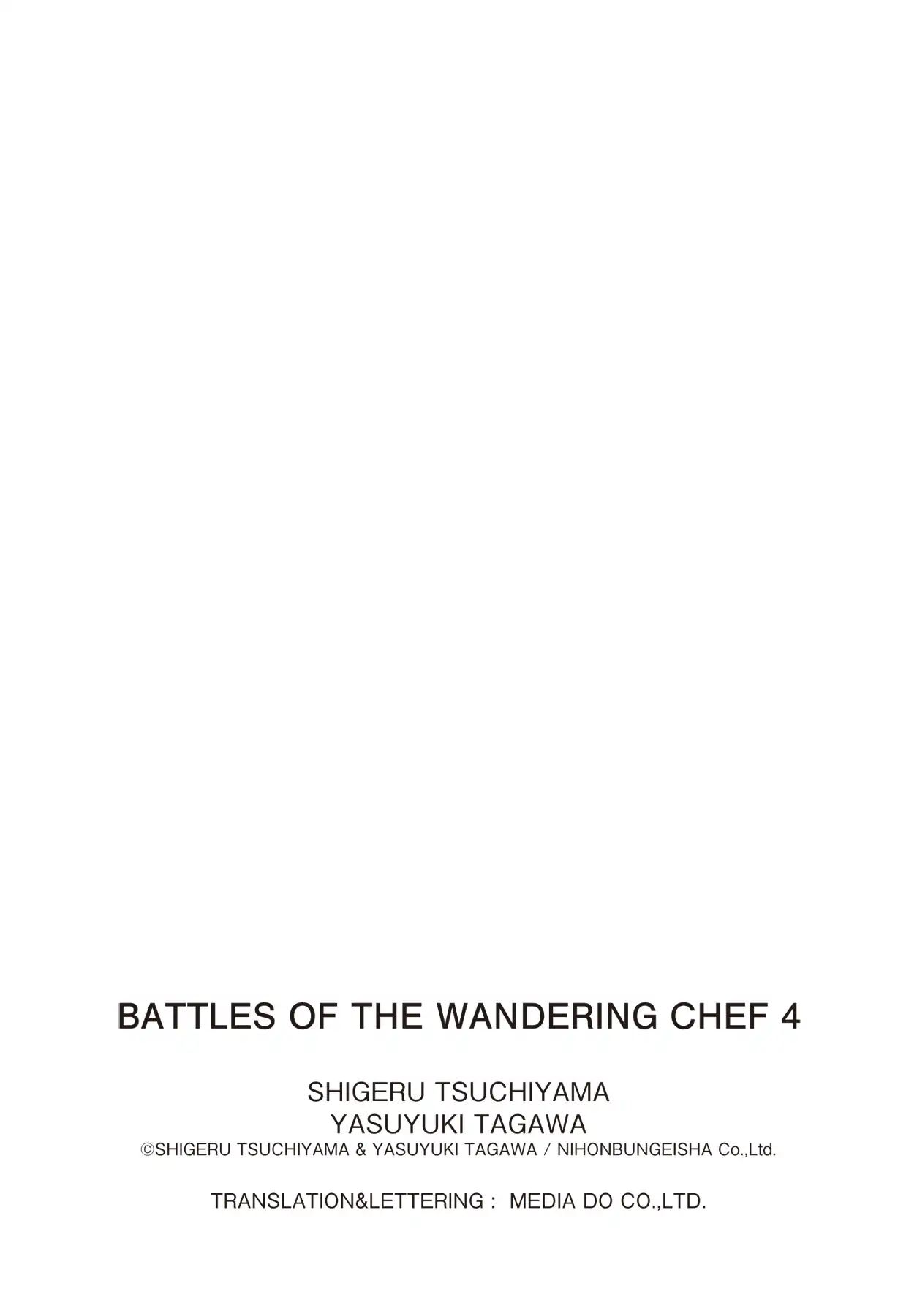 BATTLES OF THE WANDERING CHEF 4

SHIGERU TSUCHIYAMA
YASUYUKI TAGAWA
©SHIGERU TSUCHIYAMA & YASUYUKI TAGAWA / NIHONBUNGEISHA Co.,Ltd.

TRANSLATION&LETTERING : MEDIA DO CO.,LTD.